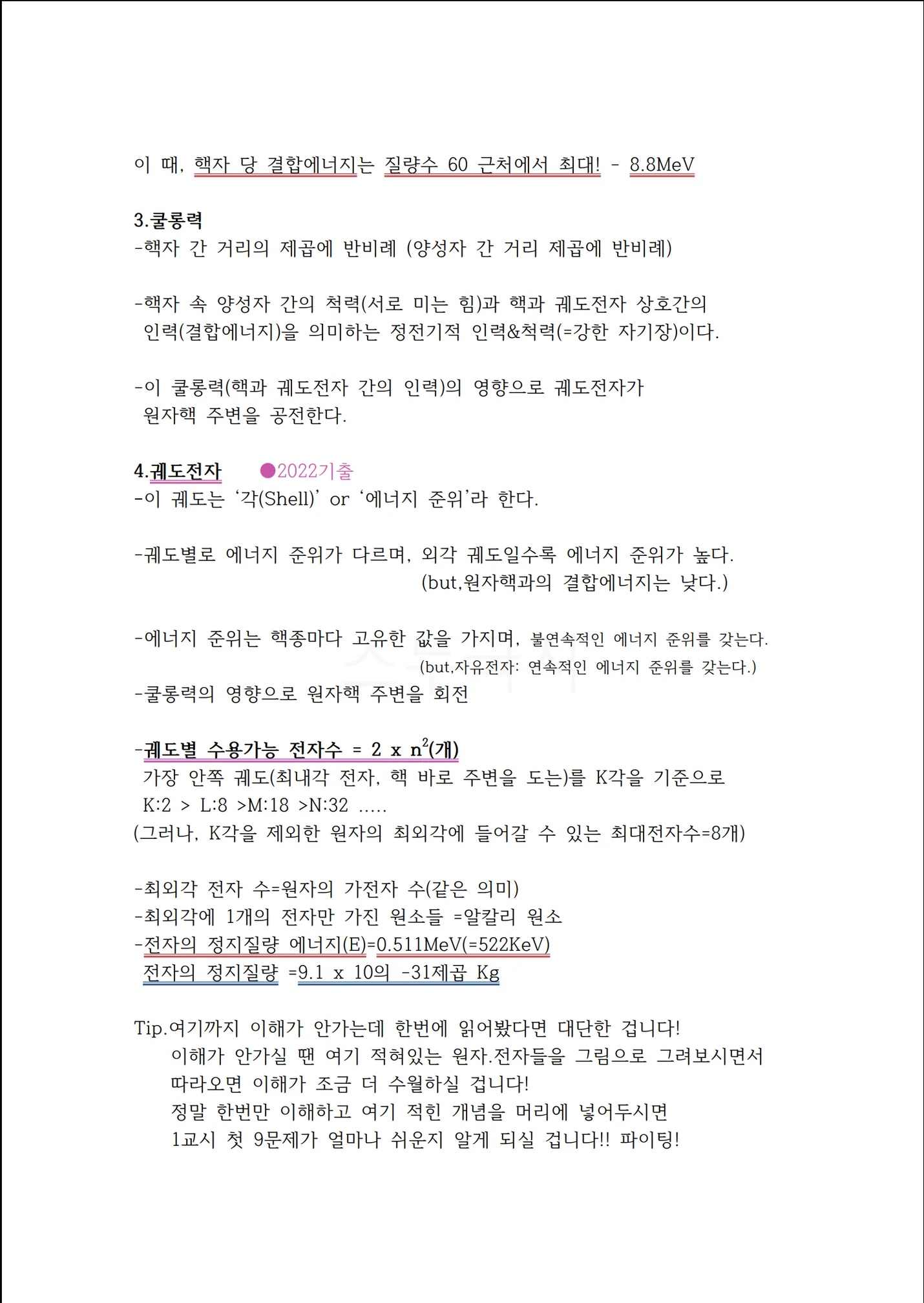 이 때, 핵자 당 결합에너지는 질량수 60 근처에서 최대! - 8.8MeV

3.쿨롱력
-핵자 간 거리의 제곱에 반비례 (양성자 간 거리 제곱에 반비례)

-핵자 속 양성자 간의 척력(서로 미는 힘)과 핵과 궤도전자 상호간의 인력(결합에너지)을 의미하는 정전기적 인력&척력(=강한 자기장)이다.

-이 쿨롱력(핵과 궤도전자 간의 인력)의 영향으로 궤도전자가 원자핵 주변을 공전한다.

4.궤도전자 ●2022기출
-이 궤도는 '각(Shell)' or '에너지 준위'라 한다.

-궤도별로 에너지 준위가 다르며, 외각 궤도일수록 에너지 준위가 높다.
(but,원자핵과의 결합에너지는 낮다.)

-에너지 준위는 핵종마다 고유한 값을 가지며, 불연속적인 에너지 준위를 갖는다.
(but,자유전자: 연속적인 에너지 준위를 갖는다.)
-쿨롱력의 영향으로 원자핵 주변을 회전

-궤도별 수용가능 전자수 = 2 x $n^2$(개)
가장 안쪽 궤도(최내각 전자, 핵 바로 주변을 도는)를 K각을 기준으로
K:2 > L:8 >M:18 >N:32 .....
(그러나, K각을 제외한 원자의 최외각에 들어갈 수 있는 최대전자수=8개)

-최외각 전자 수=원자의 가전자 수(같은 의미)
-최외각에 1개의 전자만 가진 원소들 =알칼리 원소
-전자의 정지질량 에너지(E)=0.511MeV(=522KeV)
전자의 정지질량 =9.1 x 10의 -31제곱 Kg

Tip.여기까지 이해가 안가는데 한번에 읽어봤다면 대단한 겁니다!
이해가 안가실 땐 여기 적혀있는 원자.전자들을 그림으로 그려보시면서 따라오면 이해가 조금 더 수월하실 겁니다!
정말 한번만 이해하고 여기 적힌 개념을 머리에 넣어두시면
1교시 첫 9문제가 얼마나 쉬운지 알게 되실 겁니다!! 파이팅!